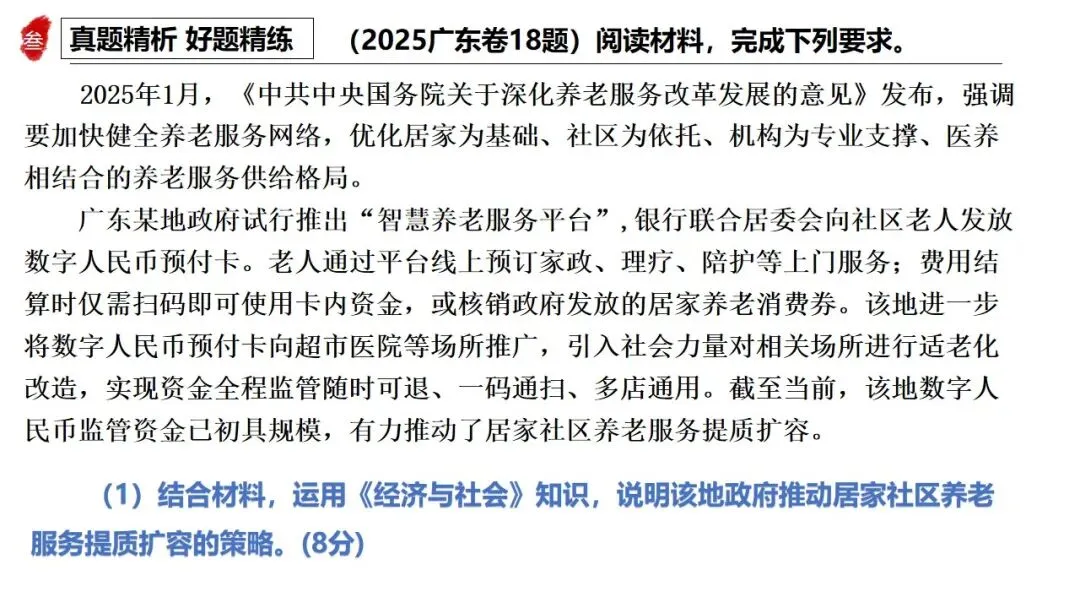 叁

真题精析 好题精练

（2025广东卷18题）阅读材料，完成下列要求。

2025年1月，《中共中央国务院关于深化养老服务改革发展的意见》发布，强调要加快健全养老服务网络，优化居家为基础、社区为依托、机构为专业支撑、医养相结合的养老服务供给格局。

广东某地政府试行推出“智慧养老服务平台”，银行联合居委会向社区老人发放数字人民币预付卡。老人通过平台线上预订家政、理疗、陪护等上门服务；费用结算时仅需扫码即可使用卡内资金，或核销政府发放的居家养老消费券。该地进一步将数字人民币预付卡向超市医院等场所推广，引入社会力量对相关场所进行适老化改造，实现资金全程监管随时可退、一码通扫、多店通用。截至当前，该地数字人民币监管资金已初具规模，有力推动了居家社区养老服务提质扩容。

（1）结合材料，运用《经济与社会》知识，说明该地政府推动居家社区养老服务提质扩容的策略。(8分)